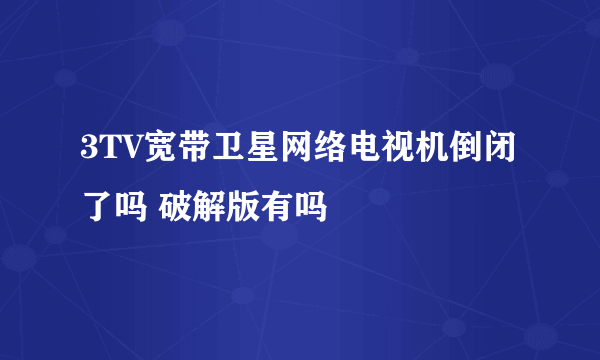 3TV宽带卫星网络电视机倒闭了吗 破解版有吗